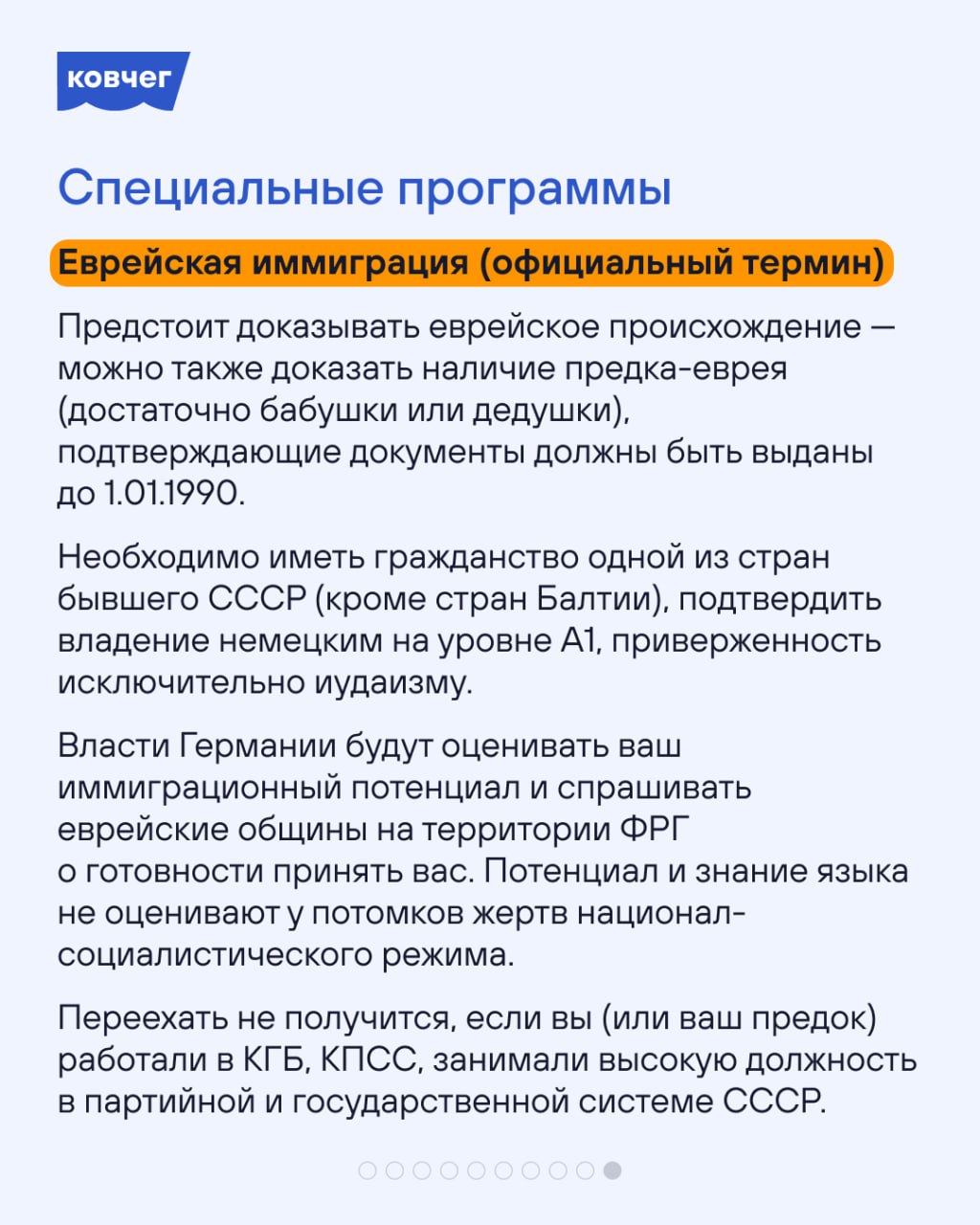 ковчег

Специальные программы

Еврейская иммиграция (официальный термин)

Предстоит доказывать еврейское происхождение — можно также доказать наличие предка-еврея (достаточно бабушки или дедушки), подтверждающие документы должны быть выданы до 1.01.1990.

Необходимо иметь гражданство одной из стран бывшего СССР (кроме стран Балтии), подтвердить владение немецким на уровне А1, приверженность исключительно иудаизму.

Власти Германии будут оценивать ваш иммиграционный потенциал и спрашивать еврейские общины на территории ФРГ о готовности принять вас. Потенциал и знание языка не оценивают у потомков жертв национал-социалистического режима.

Переехать не получится, если вы (или ваш предок) работали в КГБ, КПСС, занимали высокую должность в партийной и государственной системе СССР.